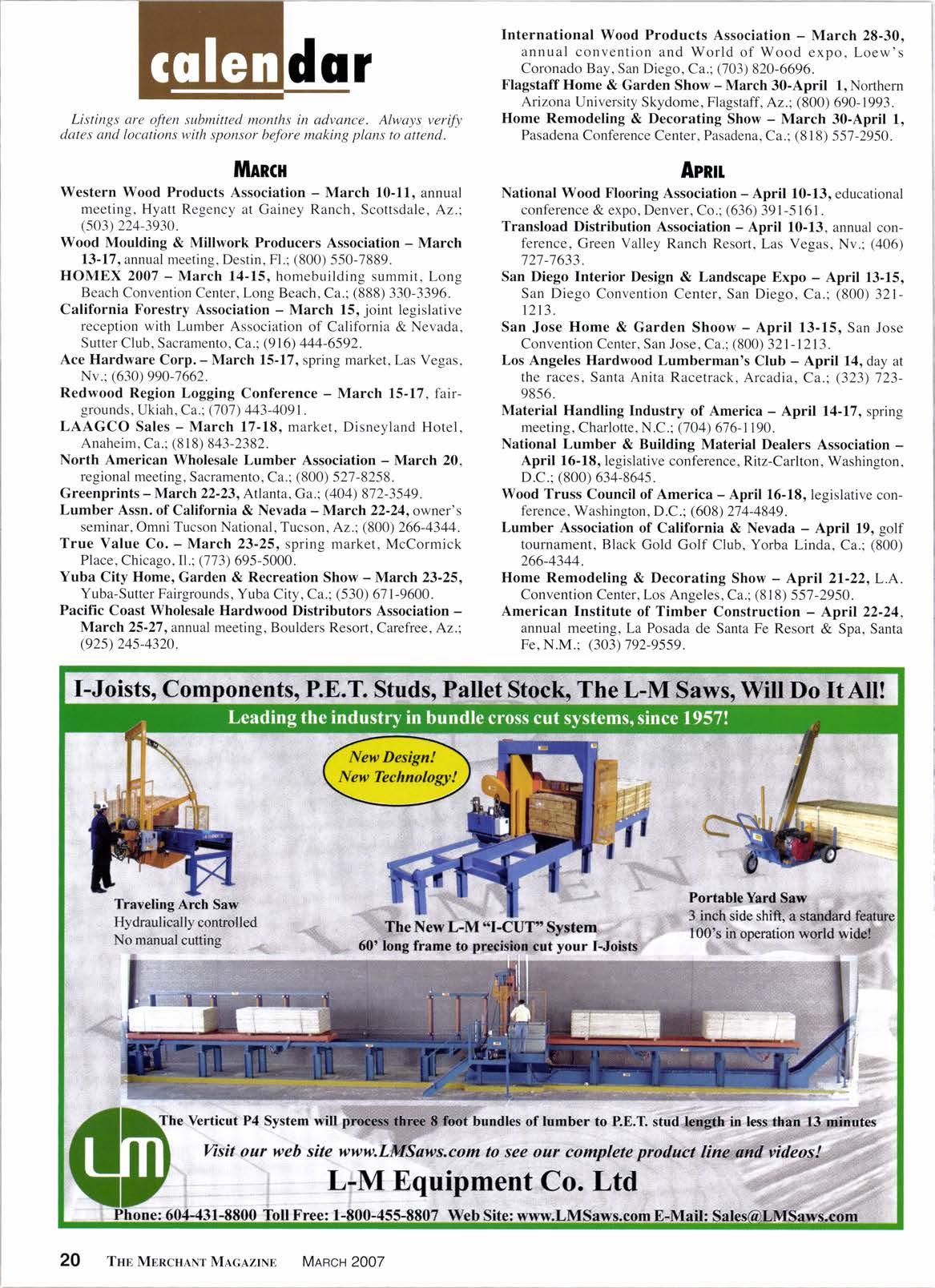 calendar

Listings are often submitted months in advance. Always verify dates and locations with sponsor before making plans to attend.

MARCH

Western Wood Products Association – March 10-11, annual meeting, Hyatt Regency at Gainey Ranch, Scottsdale, Az.; (503) 224-3930.

Wood Moulding & Millwork Producers Association – March 13-17, annual meeting, Destin, Fl.; (800) 550-7889.

HOMEX 2007 – March 14-15, homebuilding summit, Long Beach Convention Center, Long Beach, Ca.; (888) 330-3396.

California Forestry Association – March 15, joint legislative reception with Lumber Association of California & Nevada, Sutter Club, Sacramento, Ca.; (916) 444-6592.

Ace Hardware Corp. – March 15-17, spring market, Las Vegas, Nv.; (630) 990-7662.

Redwood Region Logging Conference – March 15-17, fairgrounds, Ukiah, Ca.; (707) 443-4091.

LAAGCO Sales – March 17-18, market, Disneyland Hotel, Anaheim, Ca.; (818) 843-2382.

North American Wholesale Lumber Association – March 20, regional meeting, Sacramento, Ca.; (800) 527-8258.

Greenprints – March 22-23, Atlanta, Ga.; (404) 872-3549.

Lumber Assn. of California & Nevada – March 22-24, owner's seminar, Omni Tucson National, Tucson, Az.; (800) 266-4344.

True Value Co. – March 23-25, spring market, McCormick Place, Chicago, Il.; (773) 695-5000.

Yuba City Home, Garden & Recreation Show – March 23-25, Yuba-Sutter Fairgrounds, Yuba City, Ca.; (530) 671-9600.

Pacific Coast Wholesale Hardwood Distributors Association – March 25-27, annual meeting, Boulders Resort, Carefree, Az.; (925) 245-4320.

International Wood Products Association – March 28-30, annual convention and World of Wood expo, Loew's Coronado Bay, San Diego, Ca.; (703) 820-6696.

Flagstaff Home & Garden Show – March 30-April 1, Northern Arizona University Skydome, Flagstaff, Az.; (800) 690-1993.

Home Remodeling & Decorating Show – March 30-April 1, Pasadena Conference Center, Pasadena, Ca.; (818) 557-2950.

APRIL

National Wood Flooring Association – April 10-13, educational conference & expo, Denver, Co.; (636) 391-5161.

Transload Distribution Association – April 10-13, annual conference, Green Valley Ranch Resort, Las Vegas, Nv.; (406) 727-7633.

San Diego Interior Design & Landscape Expo – April 13-15, San Diego Convention Center, San Diego, Ca.; (800) 321-1213.

San Jose Home & Garden Shoow – April 13-15, San Jose Convention Center, San Jose, Ca.; (800) 321-1213.

Los Angeles Hardwood Lumberman's Club – April 14, day at the races, Santa Anita Racetrack, Arcadia, Ca.; (323) 723-9856.

Material Handling Industry of America – April 14-17, spring meeting, Charlotte, N.C.; (704) 676-1190.

National Lumber & Building Material Dealers Association – April 16-18, legislative conference, Ritz-Carlton, Washington, D.C.; (800) 634-8645.

Wood Truss Council of America – April 16-18, legislative conference, Washington, D.C.; (608) 274-4849.

Lumber Association of California & Nevada – April 19, golf tournament, Black Gold Golf Club, Yorba Linda, Ca.; (800) 266-4344.

Home Remodeling & Decorating Show – April 21-22, L.A. Convention Center, Los Angeles, Ca.; (818) 557-2950.

American Institute of Timber Construction – April 22-24, annual meeting, La Posada de Santa Fe Resort & Spa, Santa Fe, N.M.; (303) 792-9559.

I-Joists, Components, P.E.T. Studs, Pallet Stock, The L-M Saws, Will Do It All!
Leading the industry in bundle cross cut systems, since 1957!

New Design! New Technology!

Traveling Arch Saw
Hydraulically controlled
No manual cutting

The New L-M "I-CUT" System
60' long frame to precision cut your I-Joists

Portable Yard Saw
3 inch side shift, a standard feature
100's in operation world wide!

The Verticut P4 System will process three 8 foot bundles of lumber to P.E.T. stud length in less than 13 minutes

Visit our web site www.LMSaws.com to see our complete product line and videos!

LM

L-M Equipment Co. Ltd

Phone: 604-431-8800 Toll Free: 1-800-455-8807 Web Site: www.LMSaws.com E-Mail: Sales@LMSaws.com

20 THE MERCHANT MAGAZINE MARCH 2007